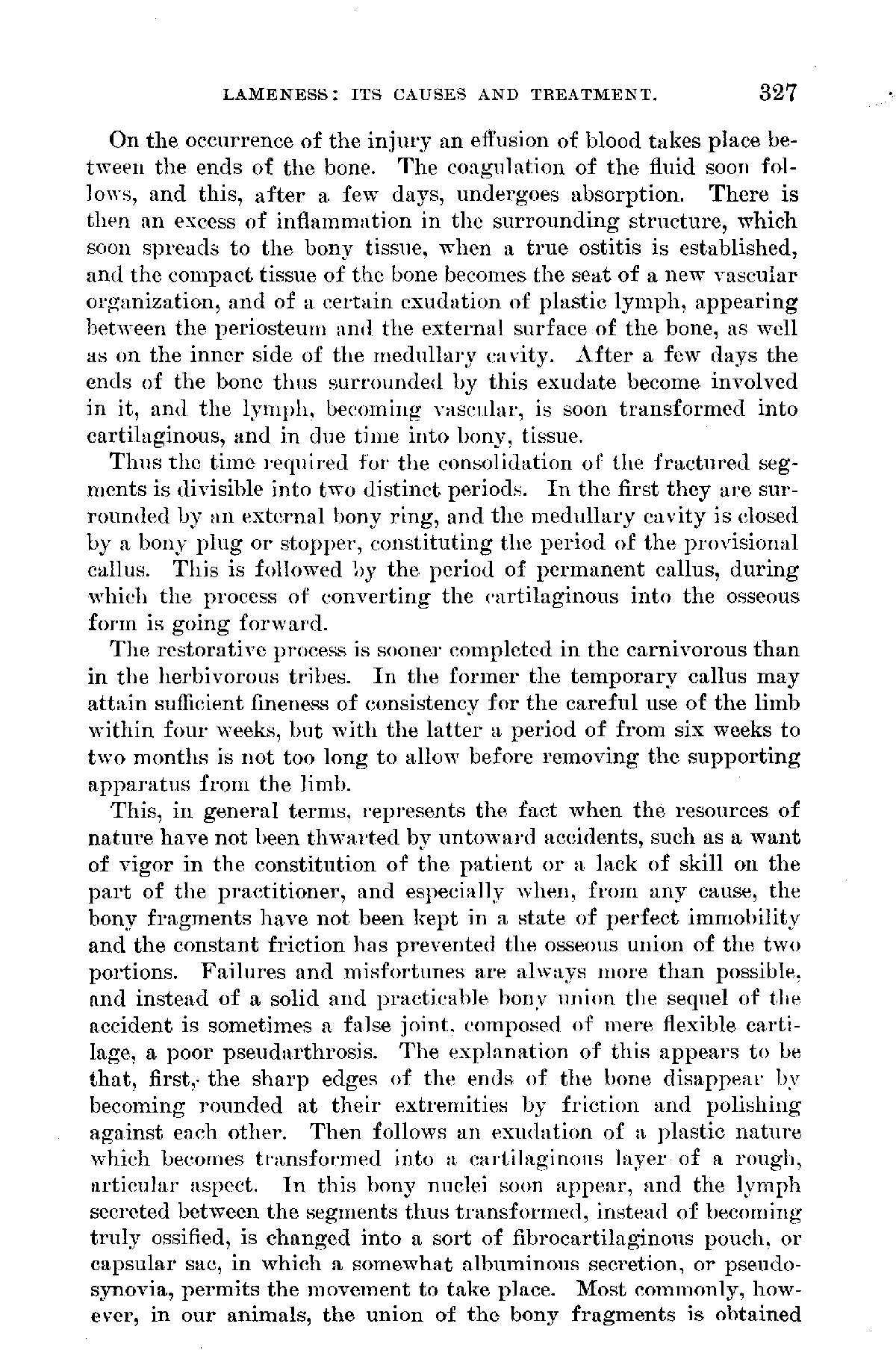 LAMENESS: ITS CAUSES AND TREATMENT. 327

On the occurrence of the injury an effusion of blood takes place between the ends of the bone. The coagulation of the fluid soon follows, and this, after a few days, undergoes absorption. There is then an excess of inflammation in the surrounding structure, which soon spreads to the bony tissue, when a true ostitis is established, and the compact tissue of the bone becomes the seat of a new vascular organization, and of a certain exudation of plastic lymph, appearing between the periosteum and the external surface of the bone, as well as on the inner side of the medullary cavity. After a few days the ends of the bone thus surrounded by this exudate become involved in it, and the lymph, becoming vascular, is soon transformed into cartilaginous, and in due time into bony, tissue.

Thus the time required for the consolidation of the fractured segments is divisible into two distinct periods. In the first they are surrounded by an external bony ring, and the medullary cavity is closed by a bony plug or stopper, constituting the period of the provisional callus. This is followed by the period of permanent callus, during which the process of converting the cartilaginous into the osseous form is going forward.

The restorative process is sooner completed in the carnivorous than in the herbivorous tribes. In the former the temporary callus may attain sufficient fineness of consistency for the careful use of the limb within four weeks, but with the latter a period of from six weeks to two months is not too long to allow before removing the supporting apparatus from the limb.

This, in general terms, represents the fact when the resources of nature have not been thwarted by untoward accidents, such as a want of vigor in the constitution of the patient or a lack of skill on the part of the practitioner, and especially when, from any cause, the bony fragments have not been kept in a state of perfect immobility and the constant friction has prevented the osseous union of the two portions. Failures and misfortunes are always more than possible, and instead of a solid and practicable bony union the sequel of the accident is sometimes a false joint, composed of mere flexible cartilage, a poor pseudarthrosis. The explanation of this appears to be that, first, the sharp edges of the ends of the bone disappear by becoming rounded at their extremities by friction and polishing against each other. Then follows an exudation of a plastic nature which becomes transformed into a cartilaginous layer of a rough, articular aspect. In this bony nuclei soon appear, and the lymph secreted between the segments thus transformed, instead of becoming truly ossified, is changed into a sort of fibrocartilaginous pouch, or capsular sac, in which a somewhat albuminous secretion, or pseudosynovia, permits the movement to take place. Most commonly, however, in our animals, the union of the bony fragments is obtained